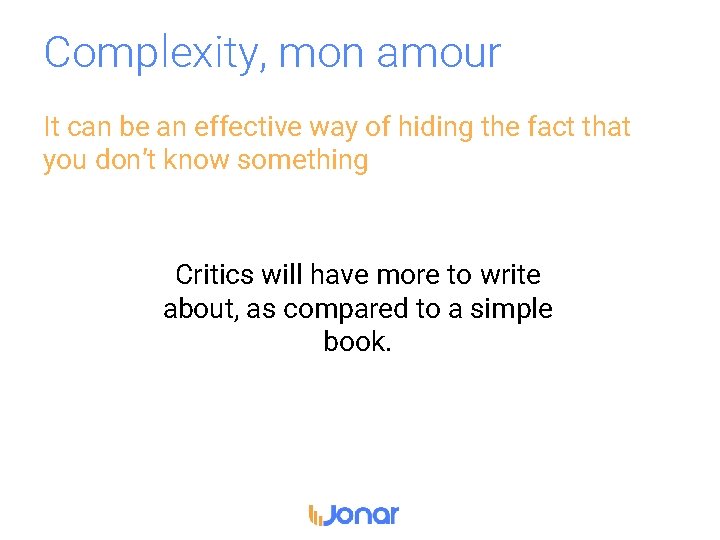 Complexity, mon amour

It can be an effective way of hiding the fact that you don't know something

Critics will have more to write about, as compared to a simple book.

Jonar